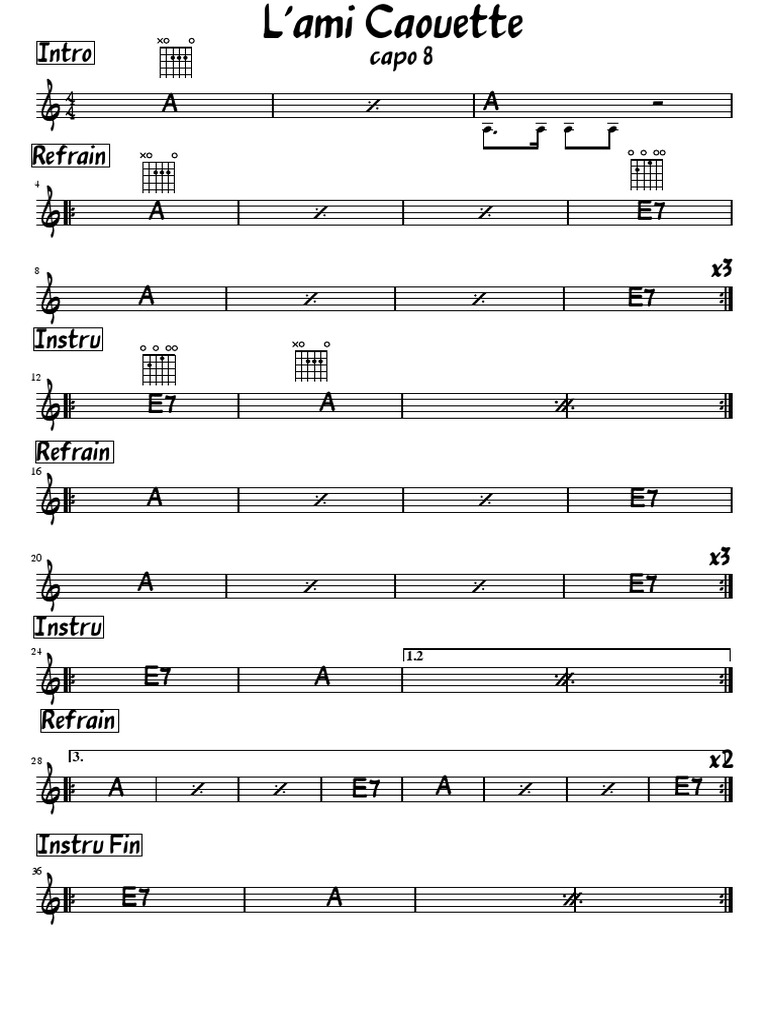 L'ami Caouette
capo 8

Intro

A
A

Refrain

4
A
E7

8
A
E7
x3

Instru

12
E7
A

Refrain

16
A
E7

20
A
E7
x3

Instru

24
E7
A
1.2

Refrain

28
3.
A
E7
A
E7
x2

Instru Fin

36
E7
A